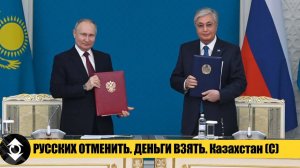 РУССКИХ ОТМЕНИТЬ. ДЕНЬГИ ВЗЯТЬ. Казахстан (С)